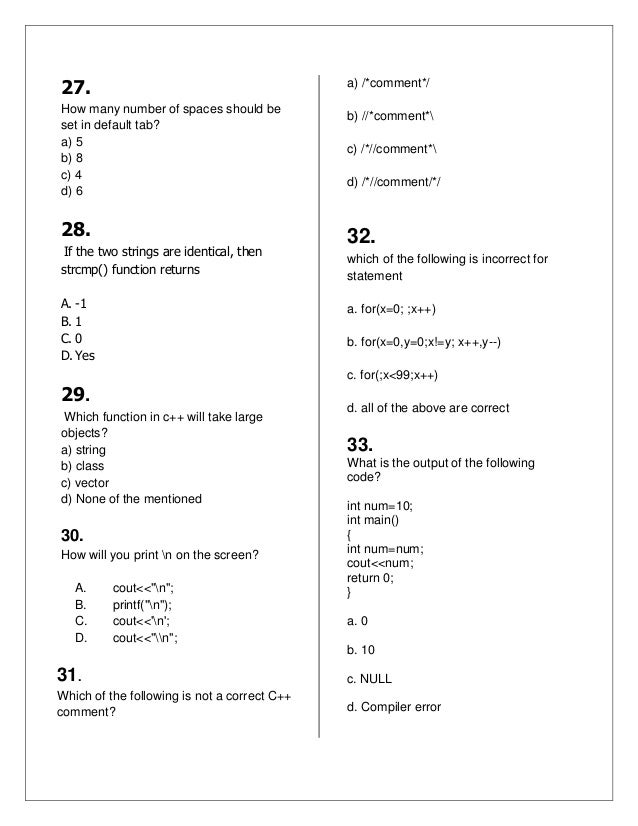 27.
How many number of spaces should be set in default tab?
a) 5
b) 8
c) 4
d) 6

28.
If the two strings are identical, then strcmp() function returns

A. -1
B. 1
C. 0
D. Yes

29.
Which function in c++ will take large objects?
a) string
b) class
c) vector
d) None of the mentioned

30.
How will you print \n on the screen?

A. cout<<"\n";
B. printf("\n");
C. cout<<'\n';
D. cout<<"\\n";

31.
Which of the following is not a correct C++ comment?

a) /*comment*/

b) //*comment*\

c) /*//comment*\

d) /*//comment/*/

32.
which of the following is incorrect for statement

a. for(x=0; ;x++)

b. for(x=0,y=0;x!=y; x++,y--)

c. for(;x<99;x++)

d. all of the above are correct

33.
What is the output of the following code?

int num=10;
int main()
{
int num=num;
cout<<num;
return 0;
}

a. 0

b. 10

c. NULL

d. Compiler error